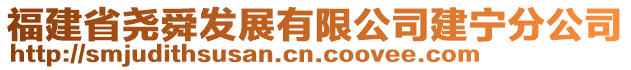 福建省尧舜发展有限公司建宁分公司
http://smjudithsusan.cn.coovee.com